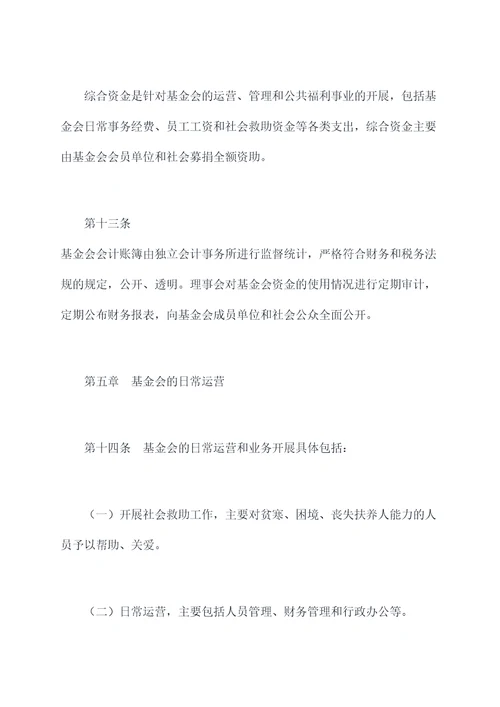 综合资金是针对基金会的运营、管理和公共福利事业的开展，包括基金会日常事务经费、员工工资和社会救助资金等各类支出，综合资金主要由基金会会员单位和社会募捐全额资助。

第十三条

基金会会计账簿由独立会计事务所进行监督统计，严格符合财务和税务法规的规定，公开、透明。理事会对基金会资金的使用情况进行定期审计，定期公布财务报表，向基金会成员单位和社会公众全面公开。

第五章　基金会的日常运营

第十四条　基金会的日常运营和业务开展具体包括：

（一）开展社会救助工作，主要对贫寒、困境、丧失扶养人能力的人员予以帮助、关爱。

（二）日常运营，主要包括人员管理、财务管理和行政办公等。